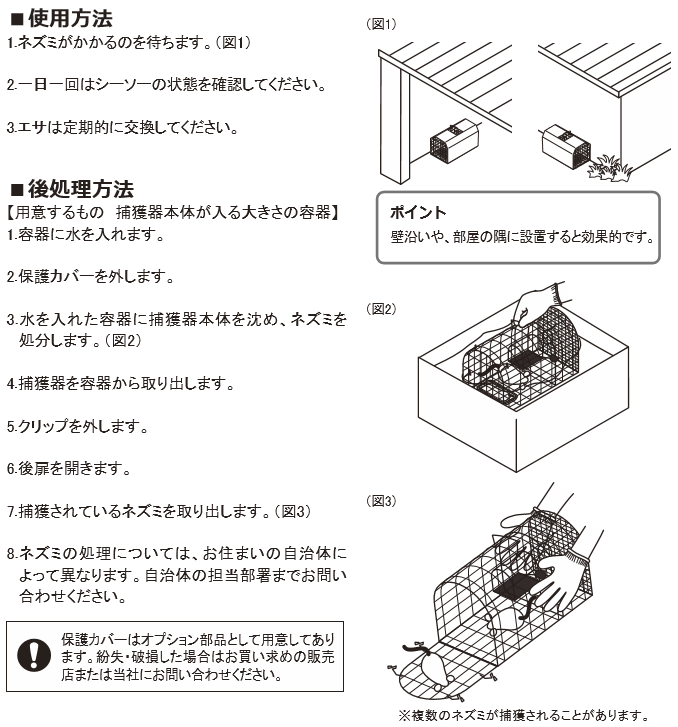 ■使用方法
1.ネズミがかかるのを待ちます。(図1)

2.一日一回はシーソーの状態を確認してください。

3.エサは定期的に交換してください。

■後処理方法
【用意するもの　捕獲器本体が入る大きさの容器】
1.容器に水を入れます。

2.保護カバーを外します。

3.水を入れた容器に捕獲器本体を沈め、ネズミを処分します。(図2)

4.捕獲器を容器から取り出します。

5.クリップを外します。

6.後扉を開きます。

7.捕獲されているネズミを取り出します。(図3)

8.ネズミの処理については、お住まいの自治体によって異なります。自治体の担当部署までお問い合わせください。

保護カバーはオプション部品として用意してあります。紛失・破損した場合はお買い求めの販売店または当社にお問い合わせください。

(図1)

ポイント
壁沿いや、部屋の隅に設置すると効果的です。

(図2)

(図3)

※複数のネズミが捕獲されることがあります。